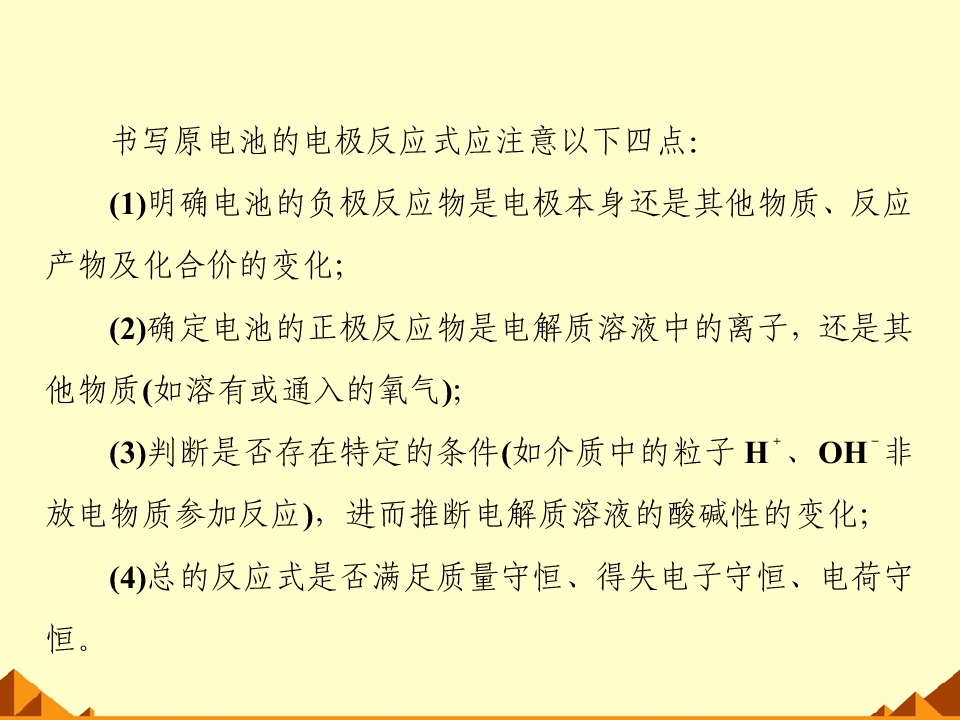 书写原电池的电极反应式应注意以下四点:

(1)明确电池的负极反应物是电极本身还是其他物质、反应产物及化合价的变化;

(2)确定电池的正极反应物是电解质溶液中的离子，还是其他物质(如溶有或通入的氧气);

(3)判断是否存在特定的条件(如介质中的粒子$H^+$、$OH^-$非放电物质参加反应)，进而推断电解质溶液的酸碱性的变化;

(4)总的反应式是否满足质量守恒、得失电子守恒、电荷守恒。